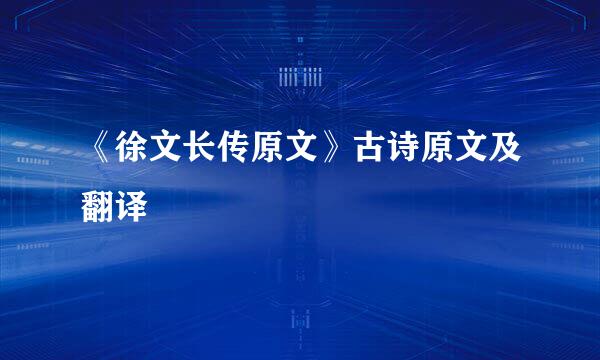 《徐文长传原文》古诗原文及翻译